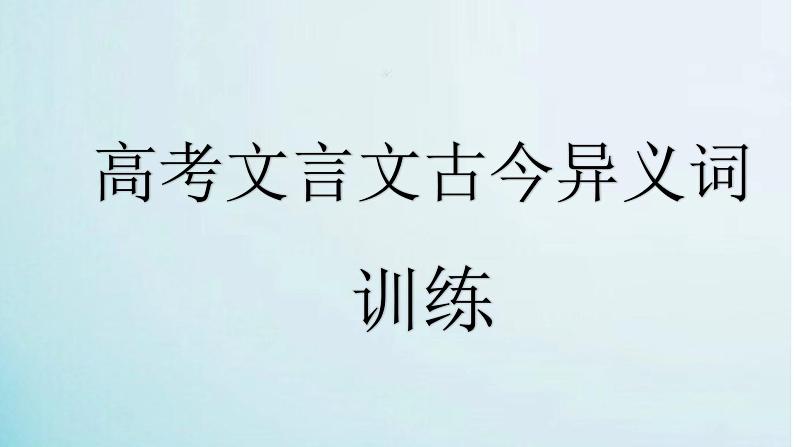 高考文言文古今异义词训练